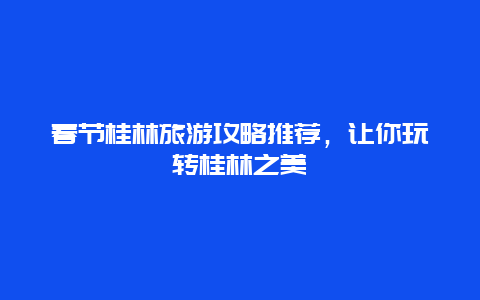 春节桂林旅游攻略推荐，让你玩转桂林之美